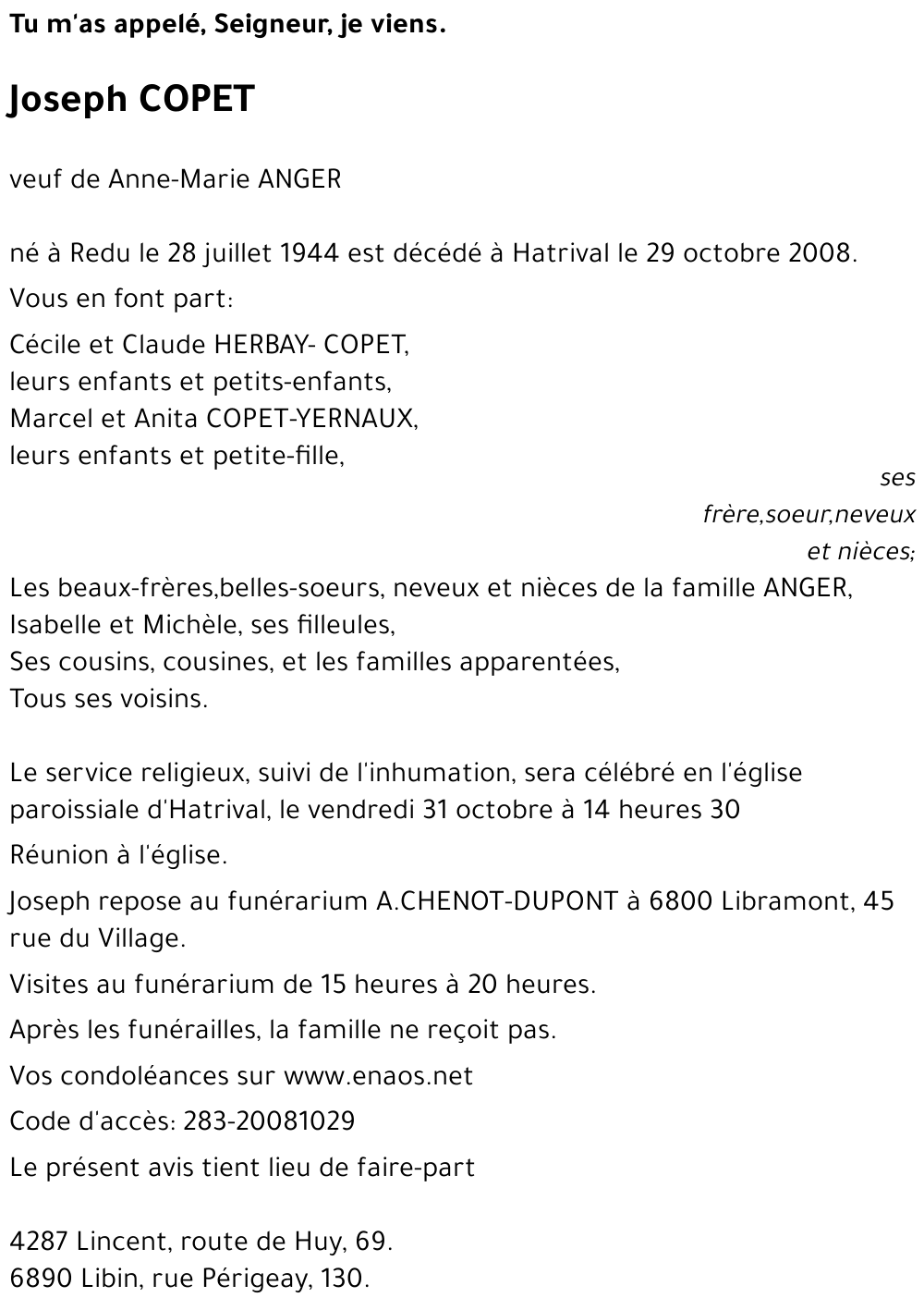 Tu m'as appelé, Seigneur, je viens.

Joseph COPET

veuf de Anne-Marie ANGER

né à Redu le 28 juillet 1944 est décédé à Hatrival le 29 octobre 2008.

Vous en font part:

Cécile et Claude HERBAY- COPET,
leurs enfants et petits-enfants,
Marcel et Anita COPET-YERNAUX,
leurs enfants et petite-fille,

ses frère,soeur,neveux et nièces;

Les beaux-frères,belles-soeurs, neveux et nièces de la famille ANGER,
Isabelle et Michèle, ses filleules,
Ses cousins, cousines, et les familles apparentées,
Tous ses voisins.

Le service religieux, suivi de l'inhumation, sera célébré en l'église paroissiale d'Hatrival, le vendredi 31 octobre à 14 heures 30

Réunion à l'église.

Joseph repose au funérarium A.CHENOT-DUPONT à 6800 Libramont, 45 rue du Village.

Visites au funérarium de 15 heures à 20 heures.

Après les funérailles, la famille ne reçoit pas.

Vos condoléances sur www.enaos.net

Code d'accès: 283-20081029

Le présent avis tient lieu de faire-part

4287 Lincent, route de Huy, 69.
6890 Libin, rue Périgeay, 130.